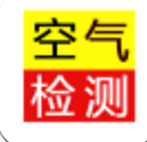 空气
检测